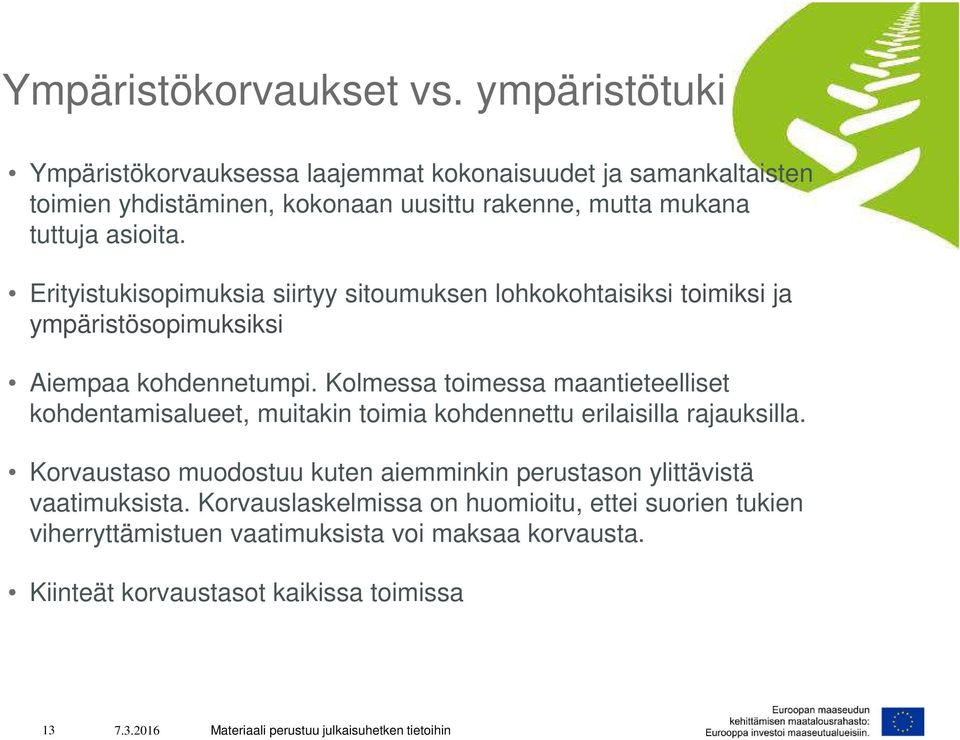 Ympäristökorvaukset vs. ympäristötuki

• Ympäristökorvauksessa laajemmat kokonaisuudet ja samankaltaisten toimien yhdistäminen, kokonaan uusittu rakenne, mutta mukana tuttuja asioita.

• Erityistukisopimuksia siirtyy sitoumuksen lohkokohtaisiksi toimiksi ja ympäristösopimuksiksi

• Aiempaa kohdennetumpi. Kolmessa toimessa maantieteelliset kohdentamisalueet, muitakin toimia kohdennettu erilaisilla rajauksilla.

• Korvaustaso muodostuu kuten aiemminkin perustason ylittävistä vaatimuksista. Korvauslaskelmissa on huomioitu, ettei suorien tukien viherryttämistuen vaatimuksista voi maksaa korvausta.

• Kiinteät korvaustasot kaikissa toimissa

13 7.3.2016 Materiaali perustuu julkaisuhetken tietoihin

Euroopan maaseudun kehittämisen maatalousrahasto: Eurooppa investoi maaseutualueisiin.